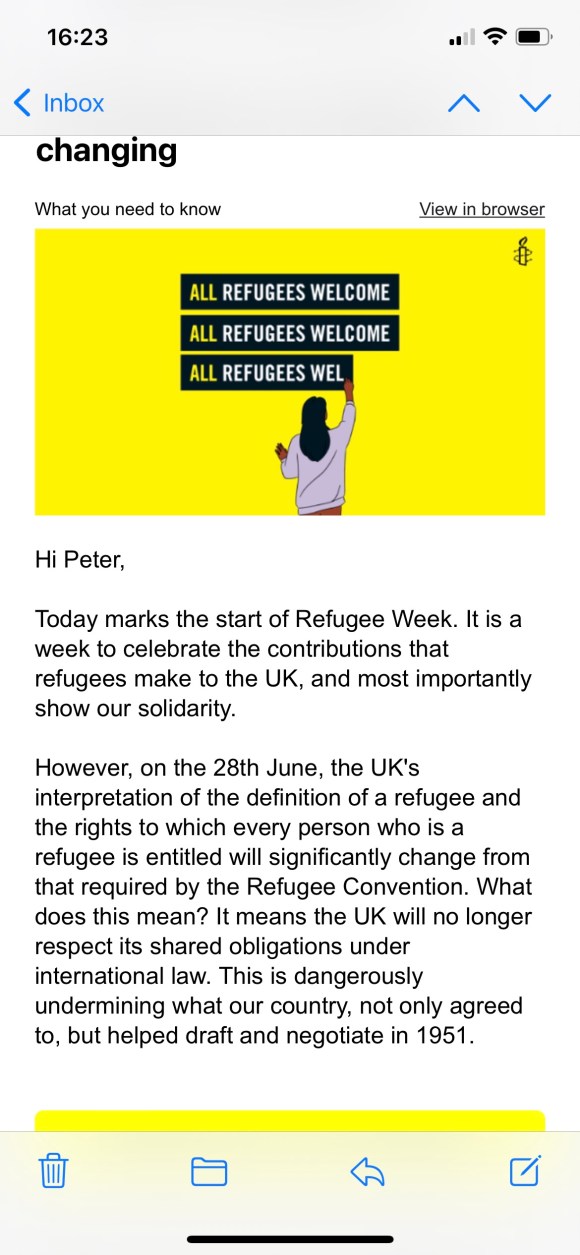 16:23

Inbox

changing

What you need to know

View in browser

ALL REFUGEES WELCOME
ALL REFUGEES WELCOME
ALL REFUGEES WEL

Hi Peter,

Today marks the start of Refugee Week. It is a week to celebrate the contributions that refugees make to the UK, and most importantly show our solidarity.

However, on the 28th June, the UK's interpretation of the definition of a refugee and the rights to which every person who is a refugee is entitled will significantly change from that required by the Refugee Convention. What does this mean? It means the UK will no longer respect its shared obligations under international law. This is dangerously undermining what our country, not only agreed to, but helped draft and negotiate in 1951.